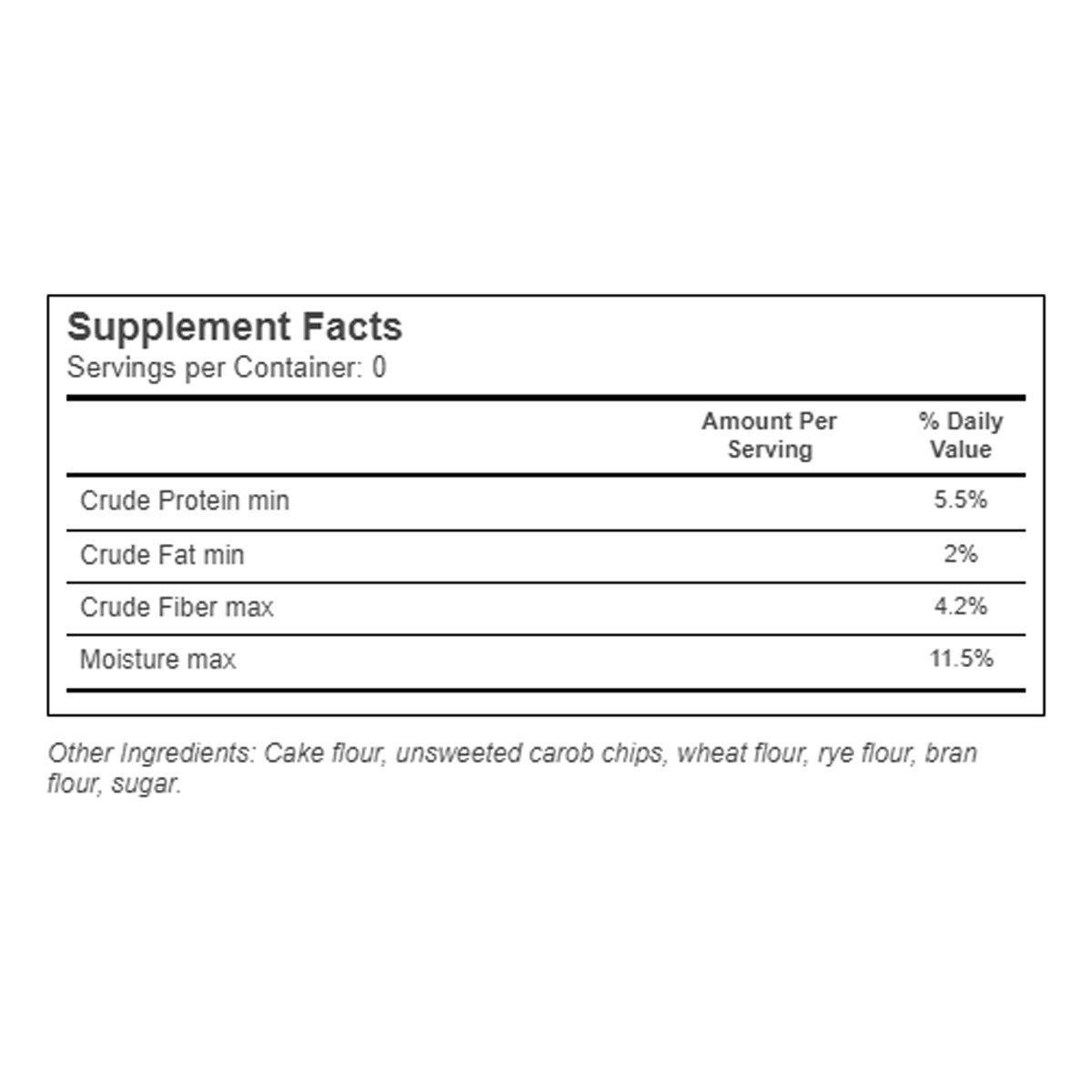 Supplement Facts
Servings per Container: 0

|  | Amount Per Serving | % Daily Value |
|---|---|---|
| Crude Protein min |  | 5.5% |
| Crude Fat min |  | 2% |
| Crude Fiber max |  | 4.2% |
| Moisture max |  | 11.5% |

Other Ingredients: Cake flour, unsweeted carob chips, wheat flour, rye flour, bran flour, sugar.